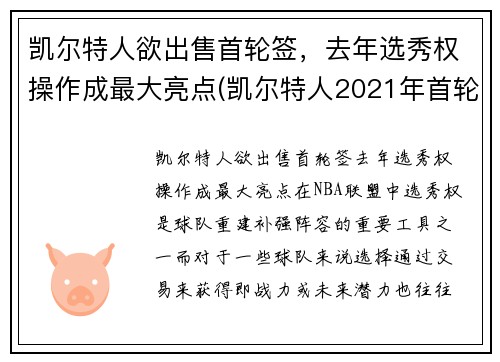 凯尔特人欲出售首轮签，去年选秀权操作成最大亮点(凯尔特人2021年首轮

凯尔特人欲出售首轮签去年选秀权操作成最大亮点在NBA联盟中选秀权是球队重建补强阵容的重要工具之一而对于一些球队来说选择通过交易来获得即战力或未来潜力也往往